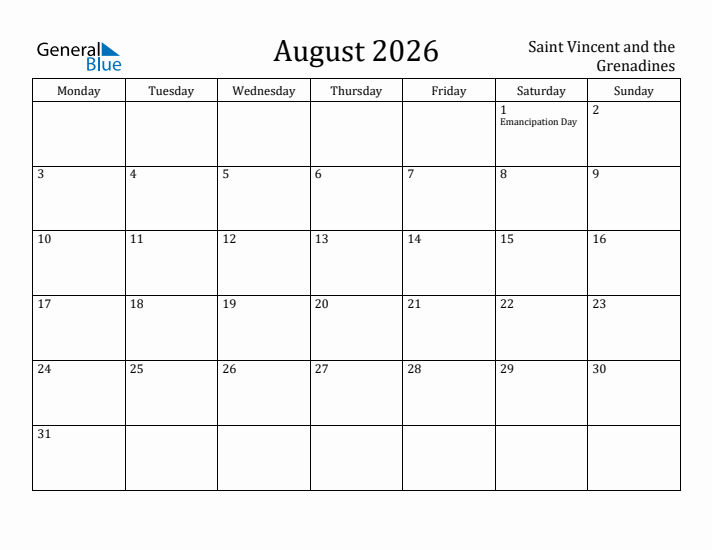 General Blue

August 2026

Saint Vincent and the Grenadines

| Monday | Tuesday | Wednesday | Thursday | Friday | Saturday | Sunday |
|---|---|---|---|---|---|---|
| | | | | | 1 Emancipation Day | 2 |
| 3 | 4 | 5 | 6 | 7 | 8 | 9 |
| 10 | 11 | 12 | 13 | 14 | 15 | 16 |
| 17 | 18 | 19 | 20 | 21 | 22 | 23 |
| 24 | 25 | 26 | 27 | 28 | 29 | 30 |
| 31 | | | | | | |